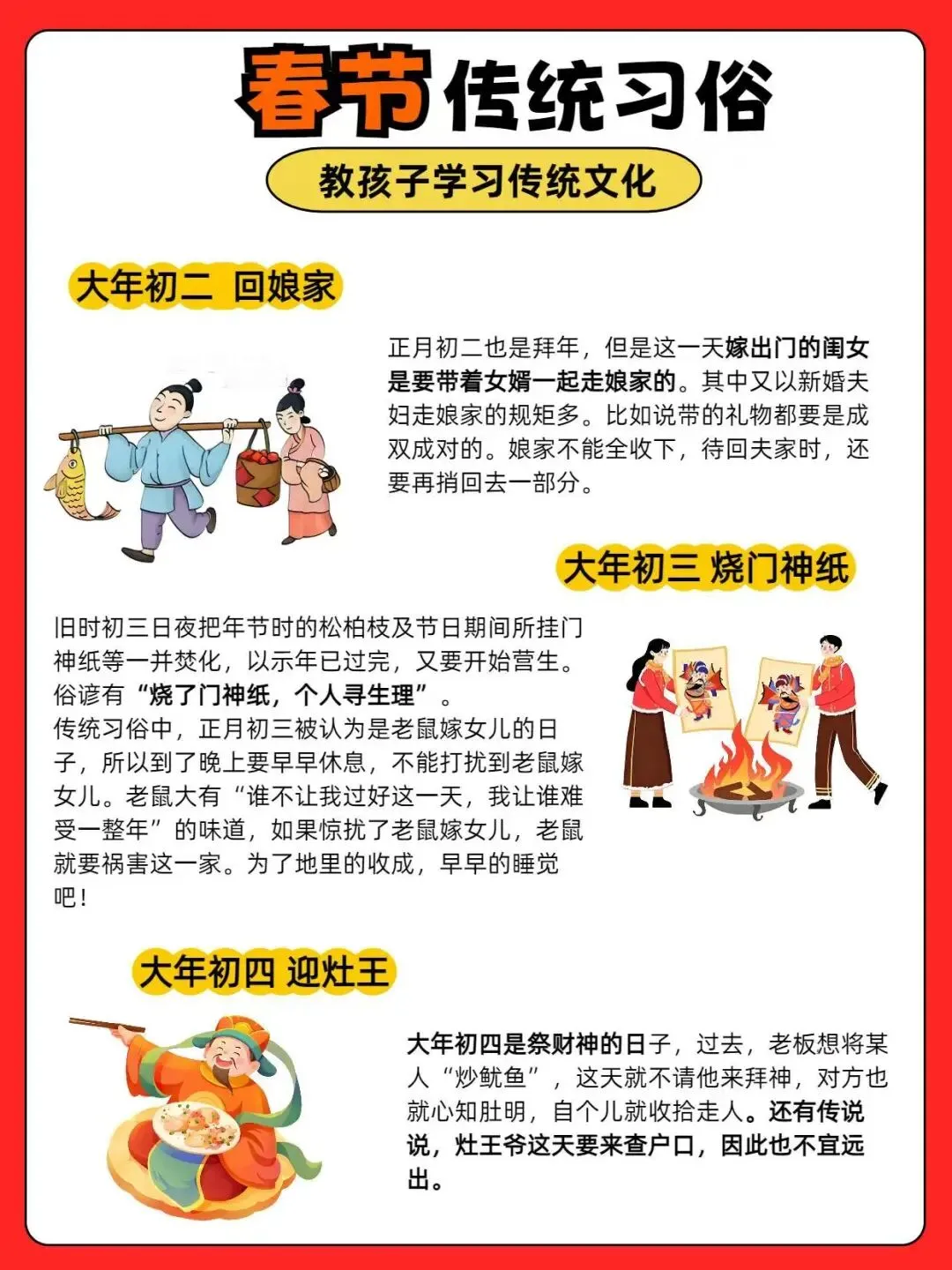 春节传统习俗

教孩子学习传统文化

大年初二 回娘家

正月初二也是拜年，但是这一天嫁出门的闺女是要带着女婿一起走娘家的。其中又以新婚夫妇走娘家的规矩多。比如说带的礼物都要是成双成对的。娘家不能全收下，待回夫家时，还要再捎回去一部分。

大年初三 烧门神纸

旧时初三日夜把年节时的松柏枝及节日期间所挂门神纸等一并焚化，以示年已过完，又要开始营生。俗谚有“烧了门神纸，个人寻生理”。
传统习俗中，正月初三被认为是老鼠嫁女儿的日子，所以到了晚上要早早休息，不能打扰到老鼠嫁女儿。老鼠大有“谁不让我过好这一天，我让谁难受一整年”的味道，如果惊扰了老鼠嫁女儿，老鼠就要祸害这一家。为了地里的收成，早早的睡觉吧！

大年初四 迎灶王

大年初四是祭财神的日子，过去，老板想将某人“炒鱿鱼”，这天就不请他来拜神，对方也就心知肚明，自个儿就收拾走人。还有传说说，灶王爷这天要来查户口，因此也不宜远出。